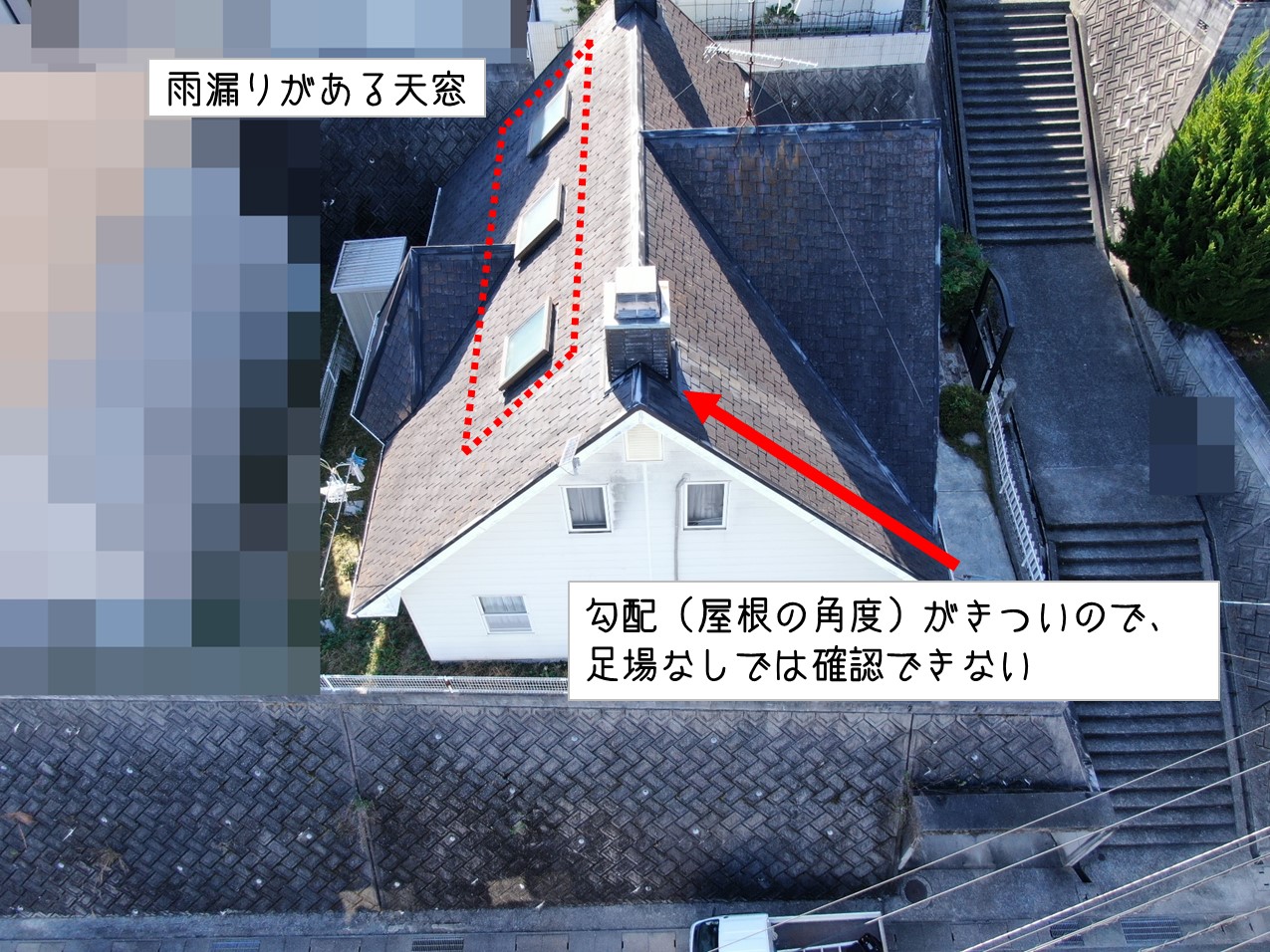 雨漏りがある天窓

勾配（屋根の角度）がきついので、足場なしでは確認できない